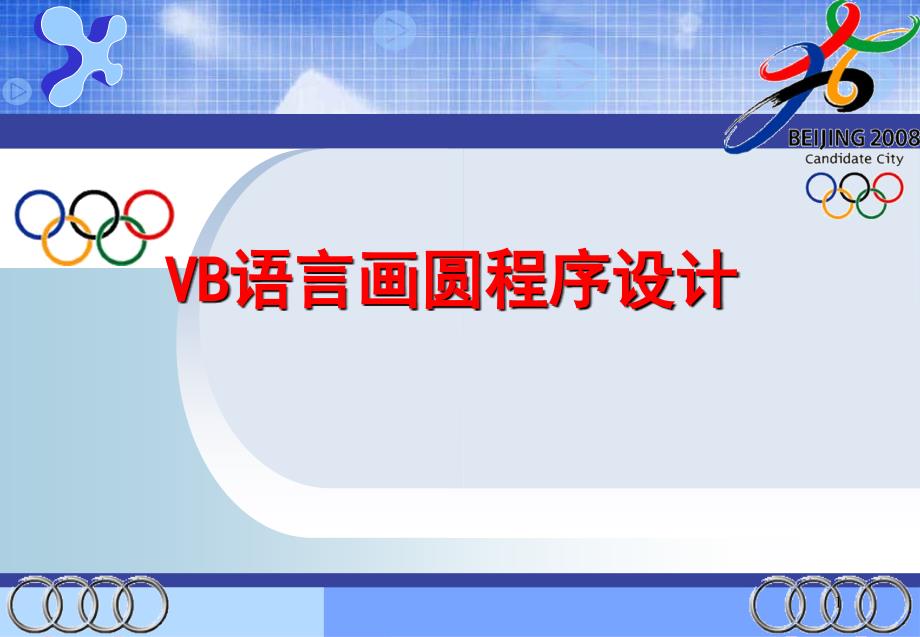 BEIJING 2008
Candidate City

VB语言画圆程序设计